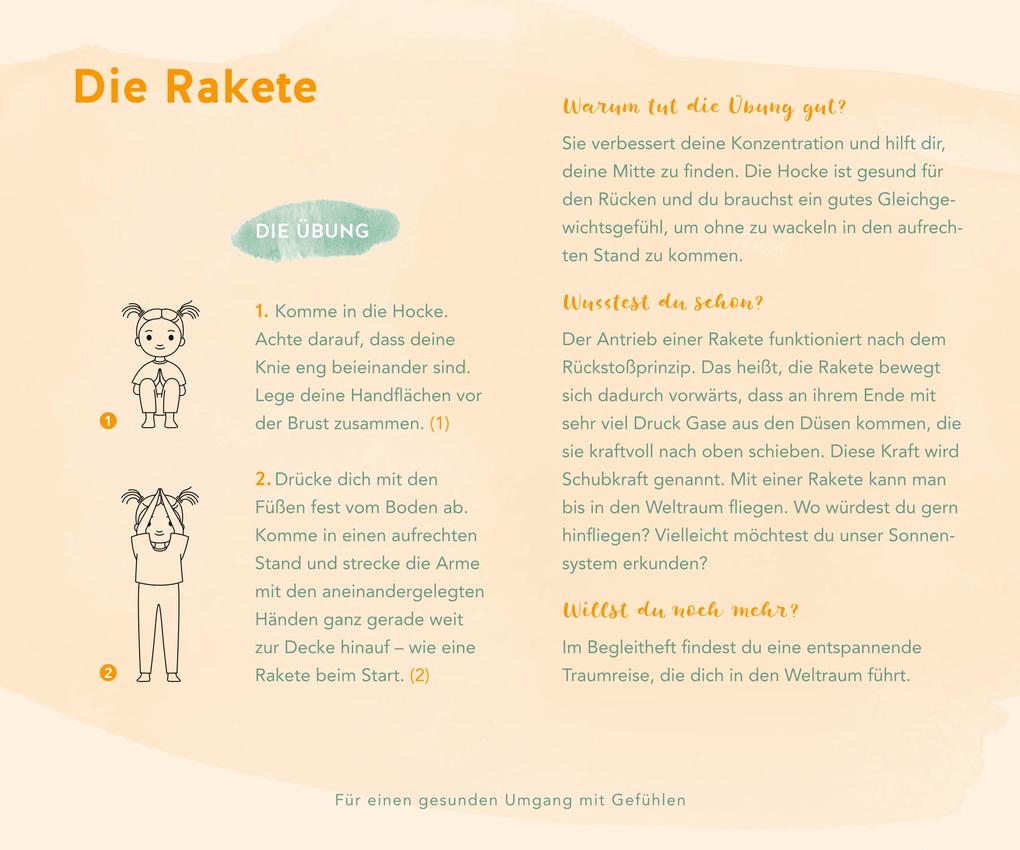 Die Rakete

DIE ÜBUNG

1

1. Komme in die Hocke. Achte darauf, dass deine Knie eng beieinander sind. Lege deine Handflächen vor der Brust zusammen. (1)

2

2. Drücke dich mit den Füßen fest vom Boden ab. Komme in einen aufrechten Stand und strecke die Arme mit den aneinandergelegten Händen ganz gerade weit zur Decke hinauf – wie eine Rakete beim Start. (2)

Warum tut die Übung gut?

Sie verbessert deine Konzentration und hilft dir, deine Mitte zu finden. Die Hocke ist gesund für den Rücken und du brauchst ein gutes Gleichgewichtsgefühl, um ohne zu wackeln in den aufrechten Stand zu kommen.

Wusstest du schon?

Der Antrieb einer Rakete funktioniert nach dem Rückstoßprinzip. Das heißt, die Rakete bewegt sich dadurch vorwärts, dass an ihrem Ende mit sehr viel Druck Gase aus den Düsen kommen, die sie kraftvoll nach oben schieben. Diese Kraft wird Schubkraft genannt. Mit einer Rakete kann man bis in den Weltraum fliegen. Wo würdest du gern hinfliegen? Vielleicht möchtest du unser Sonnensystem erkunden?

Willst du noch mehr?

Im Begleitheft findest du eine entspannende Traumreise, die dich in den Weltraum führt.

Für einen gesunden Umgang mit Gefühlen